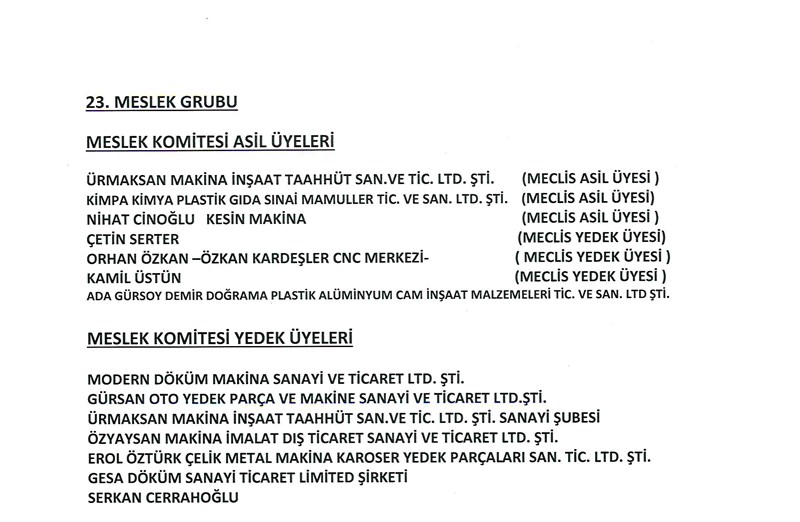 23. MESLEK GRUBU

MESLEK KOMİTESİ ASİL ÜYELERİ

ÜRMAKSAN MAKİNA İNŞAAT TAAHHÜT SAN.VE TİC. LTD. ŞTİ. (MECLİS ASİL ÜYESİ )
KİMPA KİMYA PLASTİK GIDA SINAİ MAMULLER TİC. VE SAN. LTD. ŞTİ. (MECLİS ASİL ÜYESİ)
NİHAT CİNOĞLU KESİN MAKİNA (MECLİS ASİL ÜYESİ )
ÇETİN SERTER (MECLİS YEDEK ÜYESİ)
ORHAN ÖZKAN –ÖZKAN KARDEŞLER CNC MERKEZİ- ( MECLİS YEDEK ÜYESİ )
KAMİL ÜSTÜN (MECLİS YEDEK ÜYESİ )
ADA GÜRSOY DEMİR DOĞRAMA PLASTİK ALÜMİNYUM CAM İNŞAAT MALZEMELERİ TİC. VE SAN. LTD ŞTİ.

MESLEK KOMİTESİ YEDEK ÜYELERİ

MODERN DÖKÜM MAKİNA SANAYİ VE TİCARET LTD. ŞTİ.
GÜRSAN OTO YEDEK PARÇA VE MAKİNE SANAYİ VE TİCARET LTD.ŞTİ.
ÜRMAKSAN MAKİNA İNŞAAT TAAHHÜT SAN.VE TİC. LTD. ŞTİ. SANAYİ ŞUBESİ
ÖZYAYSAN MAKİNA İMALAT DIŞ TİCARET SANAYİ VE TİCARET LTD. ŞTİ.
EROL ÖZTÜRK ÇELİK METAL MAKİNA KAROSER YEDEK PARÇALARI SAN. TİC. LTD. ŞTİ.
GESA DÖKÜM SANAYİ TİCARET LİMİTED ŞİRKETİ
SERKAN CERRAHOĞLU